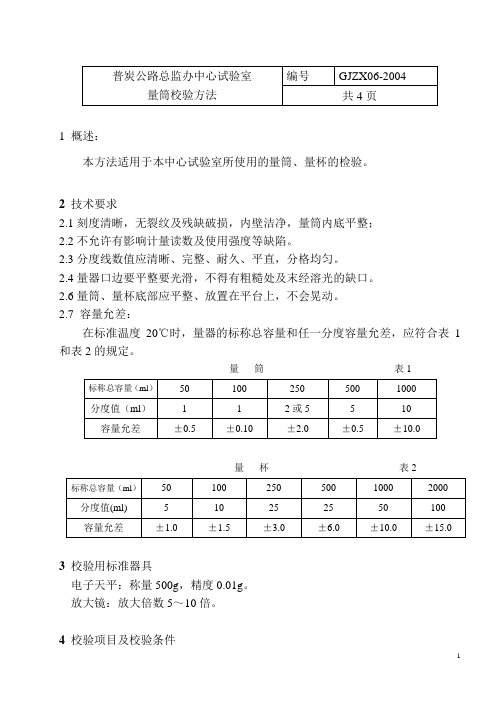 | 普炭公路总监办中心试验室 | 编号 | GJZX06-2004 |
|---|---|---|
| 量筒校验方法 | 共 4 页 | |

1 概述：

本方法适用于本中心试验室所使用的量筒、量杯的检验。

2 技术要求

2.1 刻度清晰，无裂纹及残缺破损，内壁洁净，量筒内底平整；

2.2 不允许有影响计量读数及使用强度等缺陷。

2.3 分度线数值应清晰、完整、耐久、平直，分格均匀。

2.4 量器口边要平整要光滑，不得有粗糙处及未经溶光的缺口。

2.6 量筒、量杯底部应平整、放置在平台上，不会晃动。

2.7 容量允差：

在标准温度 20℃时，量器的标称总容量和任一分度容量允差，应符合表 1 和表 2 的规定。

量 筒 表 1

| 标称总容量（ml） | 50 | 100 | 250 | 500 | 1000 |
|---|---|---|---|---|---|
| 分度值（ml） | 1 | 1 | 2 或 5 | 5 | 10 |
| 容量允差 | ±0.5 | ±0.10 | ±2.0 | ±0.5 | ±10.0 |

量 杯 表 2

| 标称总容量（ml） | 50 | 100 | 250 | 500 | 1000 | 2000 |
|---|---|---|---|---|---|---|
| 分度值(ml) | 5 | 10 | 25 | 25 | 50 | 100 |
| 容量允差 | ±1.0 | ±1.5 | ±3.0 | ±6.0 | ±10.0 | ±15.0 |

3 校验用标准器具

电子天平：称量 500g，精度 0.01g。

放大镜：放大倍数 5～10 倍。

4 校验项目及校验条件

1